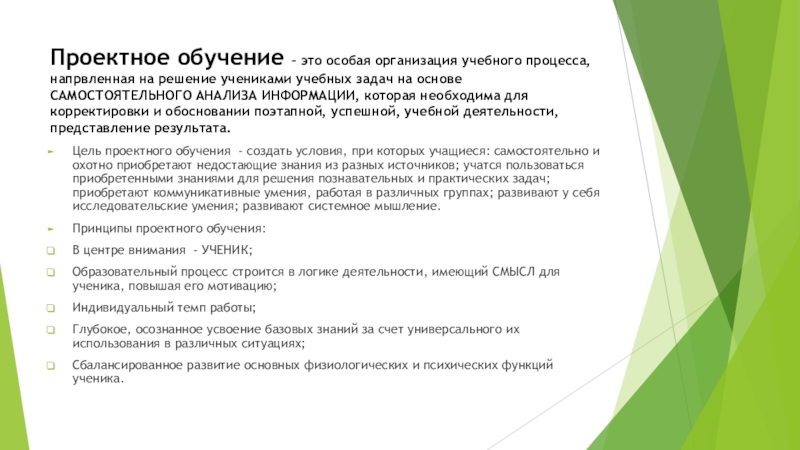 Проектное обучение – это особая организация учебного процесса, напрвленная на решение учениками учебных задач на основе САМОСТОЯТЕЛЬНОГО АНАЛИЗА ИНФОРМАЦИИ, которая необходима для корректировки и обосновании поэтапной, успешной, учебной деятельности, представление результата.

Цель проектного обучения - создать условия, при которых учащиеся: самостоятельно и охотно приобретают недостающие знания из разных источников; учатся пользоваться приобретенными знаниями для решения познавательных и практических задач; приобретают коммуникативные умения, работая в различных группах; развивают у себя исследовательские умения; развивают системное мышление.

Принципы проектного обучения:

В центре внимания - УЧЕНИК;

Образовательный процесс строится в логике деятельности, имеющий СМЫСЛ для ученика, повышая его мотивацию;

Индивидуальный темп работы;

Глубокое, осознанное усвоение базовых знаний за счет универсального их использования в различных ситуациях;

Сбалансированное развитие основных физиологических и психических функций ученика.